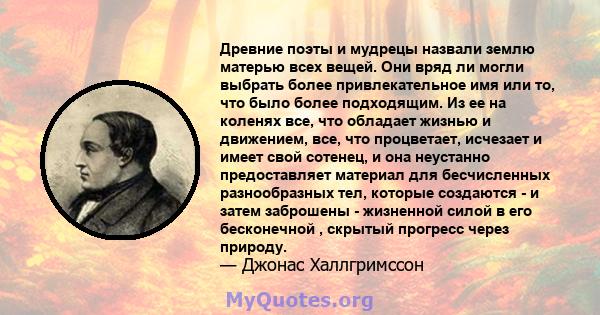 Древние поэты и мудрецы назвали землю матерью всех вещей. Они вряд ли могли выбрать более привлекательное имя или то, что было более подходящим. Из ее на коленях все, что обладает жизнью и движением, все, что процветает, исчезает и имеет свой сотенец, и она неустанно предоставляет материал для бесчисленных разнообразных тел, которые создаются - и затем заброшены - жизненной силой в его бесконечной , скрытый прогресс через природу.
— Джонас Халлгримссон

MyQuotes.org